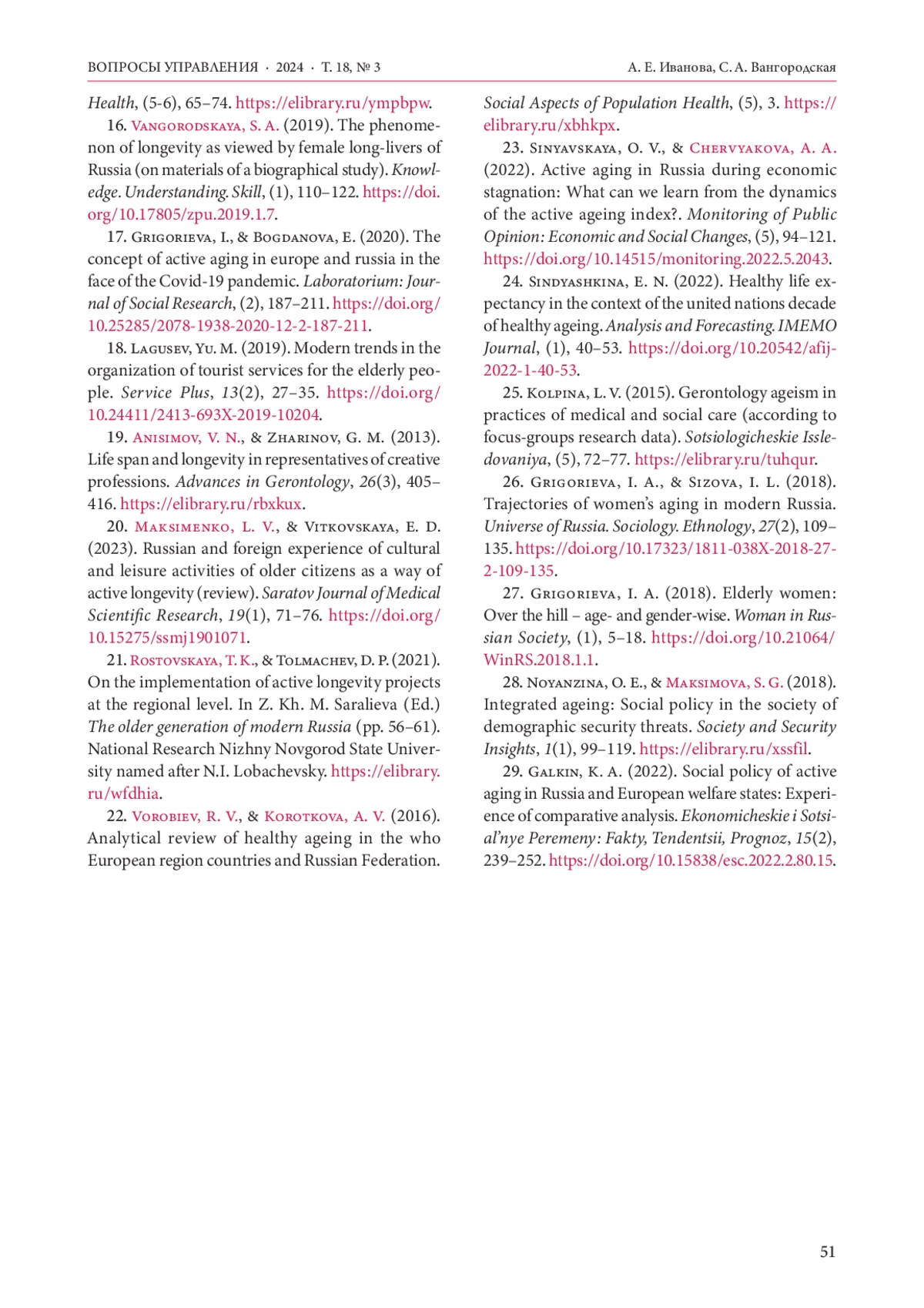 ВОПРОСЫ УПРАВЛЕНИЯ · 2024 · Т. 18, № 3

А. Е. Иванова, С. А. Вангородская

Health, (5-6), 65–74. https://elibrary.ru/ympbpw.

16. Vangorodskaya, S. A. (2019). The phenomenon of longevity as viewed by female long-livers of Russia (on materials of a biographical study). Knowledge. Understanding. Skill, (1), 110–122. https://doi.org/10.17805/zpu.2019.1.7.

17. Grigorieva, I., & Bogdanova, E. (2020). The concept of active aging in europe and russia in the face of the Covid-19 pandemic. Laboratorium: Journal of Social Research, (2), 187–211. https://doi.org/10.25285/2078-1938-2020-12-2-187-211.

18. Lagusev, Yu. M. (2019). Modern trends in the organization of tourist services for the elderly people. Service Plus, 13(2), 27–35. https://doi.org/10.24411/2413-693X-2019-10204.

19. Anisimov, V. N., & Zharinov, G. M. (2013). Life span and longevity in representatives of creative professions. Advances in Gerontology, 26(3), 405–416. https://elibrary.ru/rbxkux.

20. Maksimenko, L. V., & Vitkovskaya, E. D. (2023). Russian and foreign experience of cultural and leisure activities of older citizens as a way of active longevity (review). Saratov Journal of Medical Scientific Research, 19(1), 71–76. https://doi.org/10.15275/ssmj1901071.

21. Rostovskaya, T. K., & Tolmachev, D. P. (2021). On the implementation of active longevity projects at the regional level. In Z. Kh. M. Saralieva (Ed.) The older generation of modern Russia (pp. 56–61). National Research Nizhny Novgorod State University named after N.I. Lobachevsky. https://elibrary.ru/wfdhia.

22. Vorobiev, R. V., & Korotkova, A. V. (2016). Analytical review of healthy ageing in the who European region countries and Russian Federation. Social Aspects of Population Health, (5), 3. https://elibrary.ru/xbhkpx.

23. Sinyavskaya, O. V., & Chervyakova, A. A. (2022). Active aging in Russia during economic stagnation: What can we learn from the dynamics of the active ageing index?. Monitoring of Public Opinion: Economic and Social Changes, (5), 94–121. https://doi.org/10.14515/monitoring.2022.5.2043.

24. Sindyashkina, E. N. (2022). Healthy life expectancy in the context of the united nations decade of healthy ageing. Analysis and Forecasting. IMEMO Journal, (1), 40–53. https://doi.org/10.20542/afij-2022-1-40-53.

25. Kolpina, L. V. (2015). Gerontology ageism in practices of medical and social care (according to focus-groups research data). Sotsiologicheskie Issledovaniya, (5), 72–77. https://elibrary.ru/tuhqur.

26. Grigorieva, I. A., & Sizova, I. L. (2018). Trajectories of women's aging in modern Russia. Universe of Russia. Sociology. Ethnology, 27(2), 109–135. https://doi.org/10.17323/1811-038X-2018-27-2-109-135.

27. Grigorieva, I. A. (2018). Elderly women: Over the hill – age- and gender-wise. Woman in Russian Society, (1), 5–18. https://doi.org/10.21064/WinRS.2018.1.1.

28. Noyanzina, O. E., & Maksimova, S. G. (2018). Integrated ageing: Social policy in the society of demographic security threats. Society and Security Insights, 1(1), 99–119. https://elibrary.ru/xssfil.

29. Galkin, K. A. (2022). Social policy of active aging in Russia and European welfare states: Experience of comparative analysis. Ekonomicheskie i Sotsial'nye Peremeny: Fakty, Tendentsii, Prognoz, 15(2), 239–252. https://doi.org/10.15838/esc.2022.2.80.15.

51